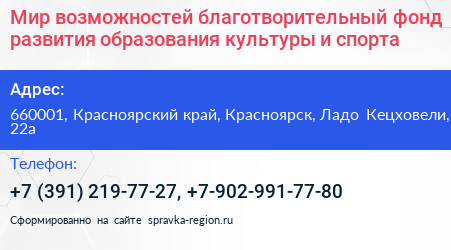 Мир возможностей благотворительный фонд развития образования культуры и спорта

Адрес:

660001, Красноярский край, Красноярск, Ладо Кецховели, 22а

Телефон:

+7 (391) 219-77-27, +7-902-991-77-80

Сформированно на сайте spravka-region.ru